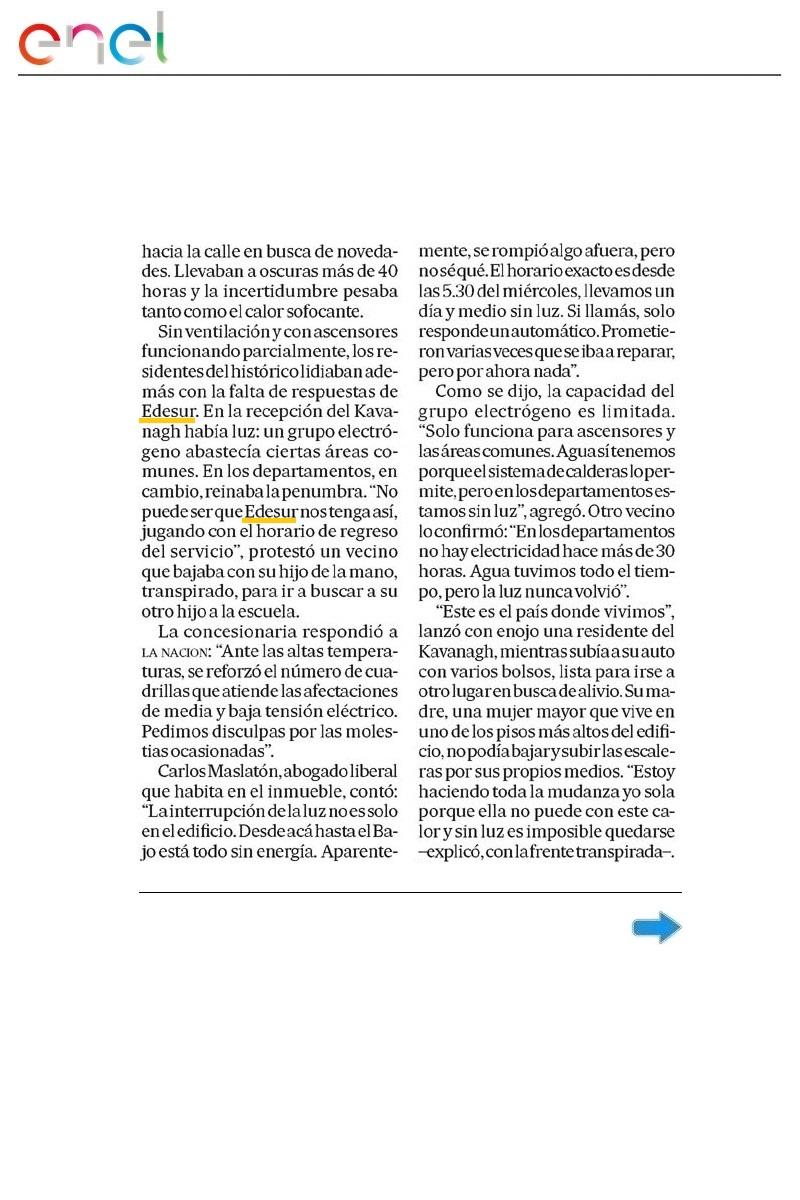 enel

hacia la calle en busca de novedades. Llevaban a oscuras más de 40 horas y la incertidumbre pesaba tanto como el calor sofocante.

Sin ventilación y con ascensores funcionando parcialmente, los residentes del histórico lidiaban además con la falta de respuestas de Edesur. En la recepción del Kavanagh había luz: un grupo electrógeno abastecía ciertas áreas comunes. En los departamentos, en cambio, reinaba la penumbra. "No puede ser que Edesur nos tenga así, jugando con el horario de regreso del servicio", protestó un vecino que bajaba con su hijo de la mano, transpirado, para ir a buscar a su otro hijo a la escuela.

La concesionaria respondió a LA NACION: "Ante las altas temperaturas, se reforzó el número de cuadrillas que atiende las afectaciones de media y baja tensión eléctrico. Pedimos disculpas por las molestias ocasionadas".

Carlos Maslatón, abogado liberal que habita en el inmueble, contó: "La interrupción de la luz no es solo en el edificio. Desde acá hasta el Bajo está todo sin energía. Aparentemente, se rompió algo afuera, pero no sé qué. El horario exacto es desde las 5.30 del miércoles, llevamos un día y medio sin luz. Si llamás, solo responde un automático. Prometieron varias veces que se iba a reparar, pero por ahora nada".

Como se dijo, la capacidad del grupo electrógeno es limitada. "Solo funciona para ascensores y las áreas comunes. Agua sí tenemos porque el sistema de calderas lo permite, pero en los departamentos estamos sin luz", agregó. Otro vecino lo confirmó: "En los departamentos no hay electricidad hace más de 30 horas. Agua tuvimos todo el tiempo, pero la luz nunca volvió".

"Este es el país donde vivimos", lanzó con enojo una residente del Kavanagh, mientras subía a su auto con varios bolsos, lista para irse a otro lugar en busca de alivio. Su madre, una mujer mayor que vive en uno de los pisos más altos del edificio, no podía bajar y subir las escaleras por sus propios medios. "Estoy haciendo toda la mudanza yo sola porque ella no puede con este calor y sin luz es imposible quedarse –explicó, con la frente transpirada–.